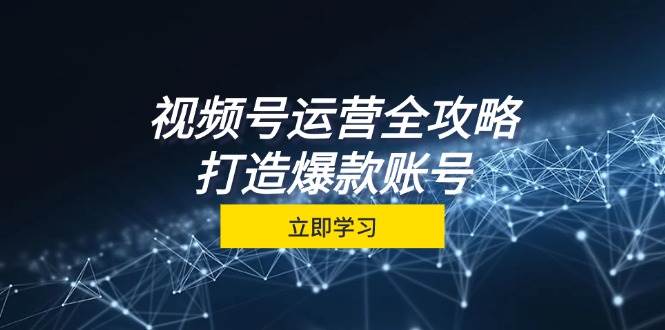 视频号运营全攻略
打造爆款账号

立即学习